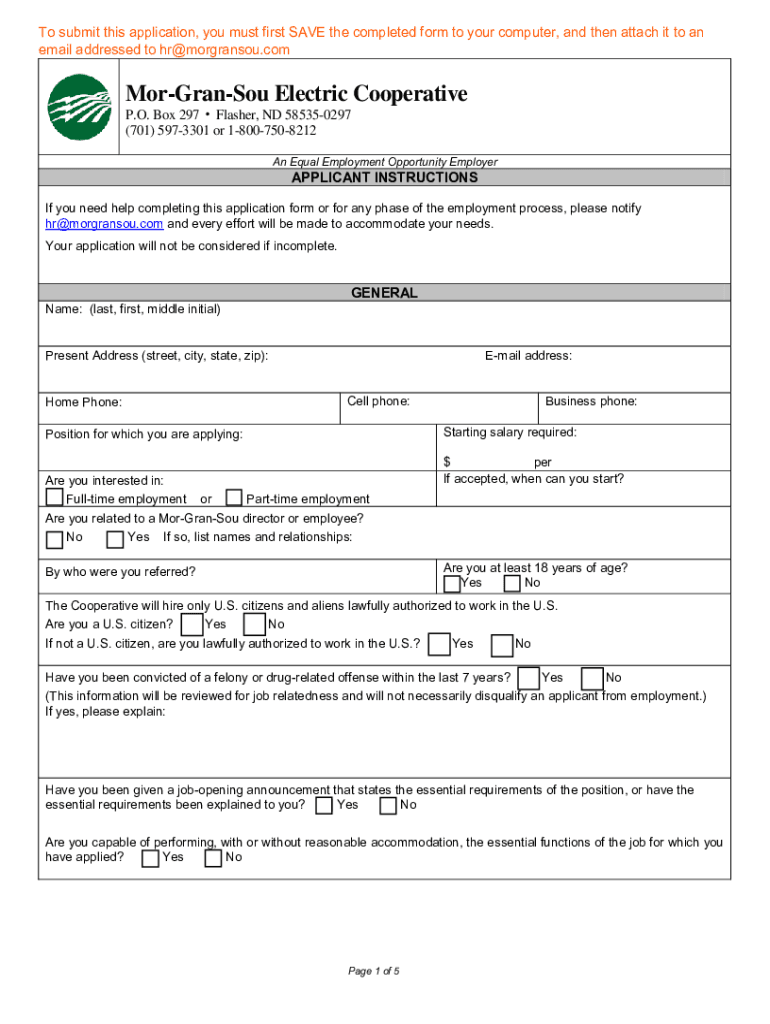 To submit this application, you must first SAVE the completed form to your computer, and then attach it to an email addressed to hr@morgransou.com

Mor-Gran-Sou Electric Cooperative
P.O. Box 297 • Flasher, ND 58535-0297
(701) 597-3301 or 1-800-750-8212

An Equal Employment Opportunity Employer

APPLICANT INSTRUCTIONS

If you need help completing this application form or for any phase of the employment process, please notify hr@morgransou.com and every effort will be made to accommodate your needs.

Your application will not be considered if incomplete.

GENERAL

Name: (last, first, middle initial)

Present Address (street, city, state, zip):

E-mail address:

Home Phone:

Cell phone:

Business phone:

Position for which you are applying:

Starting salary required:

$ per

Are you interested in:
Full-time employment or Part-time employment

If accepted, when can you start?

Are you related to a Mor-Gran-Sou director or employee?
No Yes If so, list names and relationships:

By who were you referred?

Are you at least 18 years of age?
Yes No

The Cooperative will hire only U.S. citizens and aliens lawfully authorized to work in the U.S.
Are you a U.S. citizen? Yes No
If not a U.S. citizen, are you lawfully authorized to work in the U.S.? Yes No

Have you been convicted of a felony or drug-related offense within the last 7 years? Yes No
(This information will be reviewed for job relatedness and will not necessarily disqualify an applicant from employment.)
If yes, please explain:

Have you been given a job-opening announcement that states the essential requirements of the position, or have the essential requirements been explained to you? Yes No

Are you capable of performing, with or without reasonable accommodation, the essential functions of the job for which you have applied? Yes No

Page 1 of 5